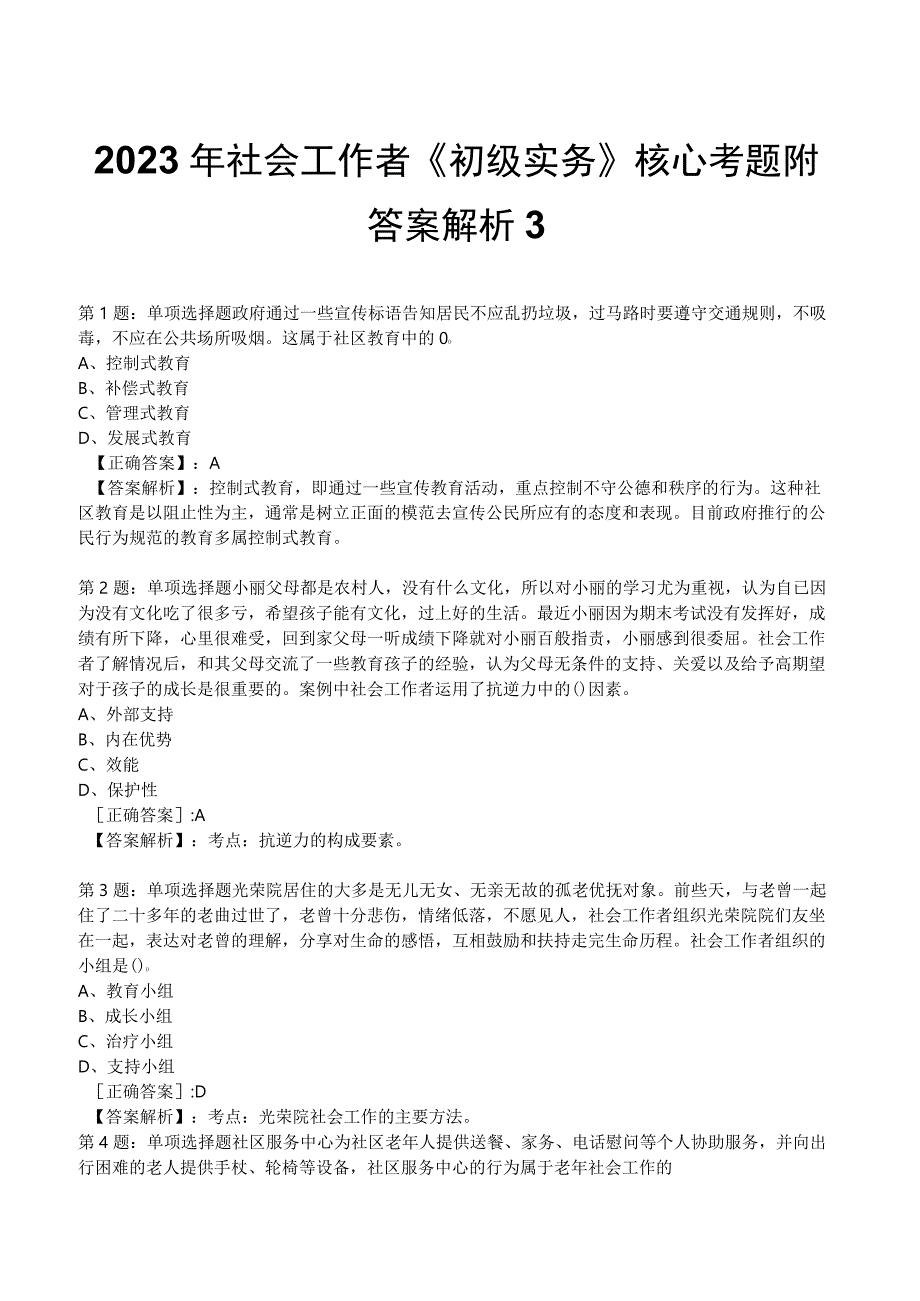 2023年社会工作者《初级实务》核心考题附答案解析3

第1题：单项选择题政府通过一些宣传标语告知居民不应乱扔垃圾，过马路时要遵守交通规则，不吸毒，不应在公共场所吸烟。这属于社区教育中的0。
A、控制式教育
B、补偿式教育
C、管理式教育
D、发展式教育
【正确答案】：A
【答案解析】：控制式教育，即通过一些宣传教育活动，重点控制不守公德和秩序的行为。这种社区教育是以阻止性为主，通常是树立正面的模范去宣传公民所应有的态度和表现。目前政府推行的公民行为规范的教育多属控制式教育。

第2题：单项选择题小丽父母都是农村人，没有什么文化，所以对小丽的学习尤为重视，认为自己因为没有文化吃了很多亏，希望孩子能有文化，过上好的生活。最近小丽因为期末考试没有发挥好，成绩有所下降，心里很难受，回到家父母一听成绩下降就对小丽百般指责，小丽感到很委屈。社会工作者了解情况后，和其父母交流了一些教育孩子的经验，认为父母无条件的支持、关爱以及给予高期望对于孩子的成长是很重要的。案例中社会工作者运用了抗逆力中的()因素。
A、外部支持
B、内在优势
C、效能
D、保护性
［正确答案］:A
【答案解析】：考点：抗逆力的构成要素。

第3题：单项选择题光荣院居住的大多是无儿无女、无亲无故的孤老优抚对象。前些天，与老曾一起住了二十多年的老曲过世了，老曾十分悲伤，情绪低落，不愿见人，社会工作者组织光荣院院们友坐在一起，表达对老曾的理解，分享对生命的感悟，互相鼓励和扶持走完生命历程。社会工作者组织的小组是()。
A、教育小组
B、成长小组
C、治疗小组
D、支持小组
［正确答案］:D
【答案解析】：考点：光荣院社会工作的主要方法。
第4题：单项选择题社区服务中心为社区老年人提供送餐、家务、电话慰问等个人协助服务，并向出行困难的老人提供手杖、轮椅等设备，社区服务中心的行为属于老年社会工作的